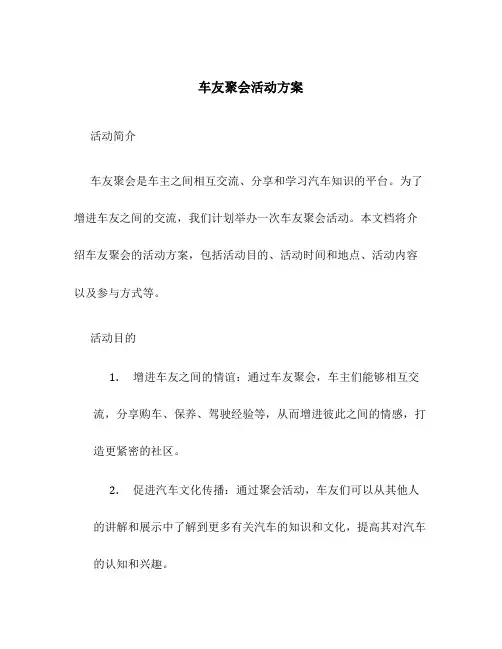 车友聚会活动方案

活动简介

车友聚会是车主之间相互交流、分享和学习汽车知识的平台。为了增进车友之间的交流，我们计划举办一次车友聚会活动。本文档将介绍车友聚会的活动方案，包括活动目的、活动时间和地点、活动内容以及参与方式等。

活动目的

1. 增进车友之间的情谊：通过车友聚会，车主们能够相互交流，分享购车、保养、驾驶经验等，从而增进彼此之间的情感，打造更紧密的社区。

2. 促进汽车文化传播：通过聚会活动，车友们可以从其他人的讲解和展示中了解到更多有关汽车的知识和文化，提高其对汽车的认知和兴趣。